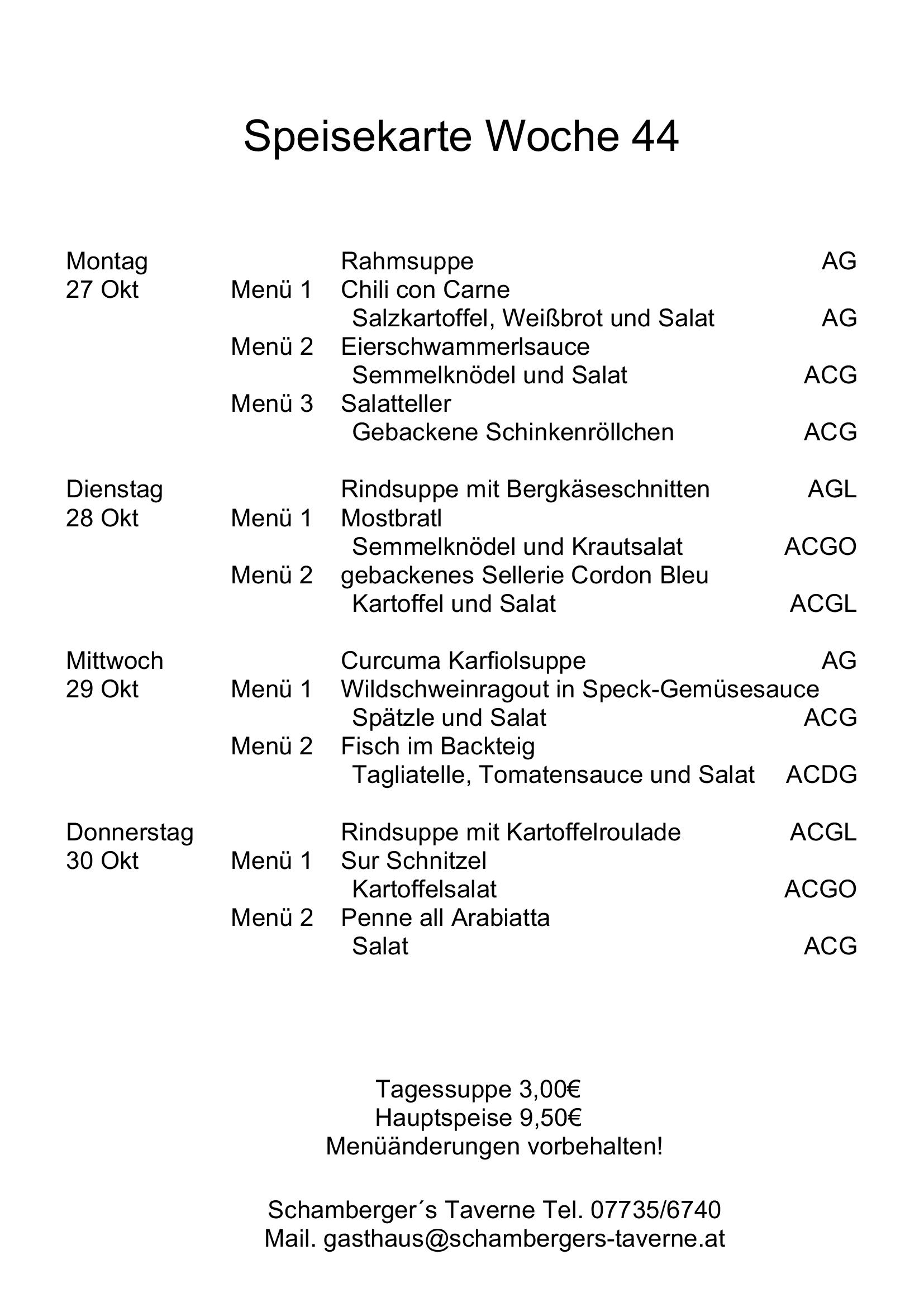 Speisekarte Woche 44

Montag Rahmsuppe AG
27 Okt Menü 1 Chili con Carne
Salzkartoffel, Weißbrot und Salat AG
Menü 2 Eierschwammerlsauce
Semmelknödel und Salat ACG
Menü 3 Salatteller
Gebackene Schinkenröllchen ACG

Dienstag Rindsuppe mit Bergkäseschnitten AGL
28 Okt Menü 1 Mostbratl
Semmelknödel und Krautsalat ACGO
Menü 2 gebackenes Sellerie Cordon Bleu
Kartoffel und Salat ACGL

Mittwoch Curcuma Karfiolsuppe AG
29 Okt Menü 1 Wildschweinragout in Speck-Gemüsesauce
Spätzle und Salat ACG
Menü 2 Fisch im Backteig
Tagliatelle, Tomatensauce und Salat ACDG

Donnerstag Rindsuppe mit Kartoffelroulade ACGL
30 Okt Menü 1 Sur Schnitzel
Kartoffelsalat ACGO
Menü 2 Penne all Arabiatta
Salat ACG

Tagessuppe 3,00€
Hauptspeise 9,50€
Menüänderungen vorbehalten!

Schamberger´s Taverne Tel. 07735/6740
Mail. gasthaus@schambergers-taverne.at